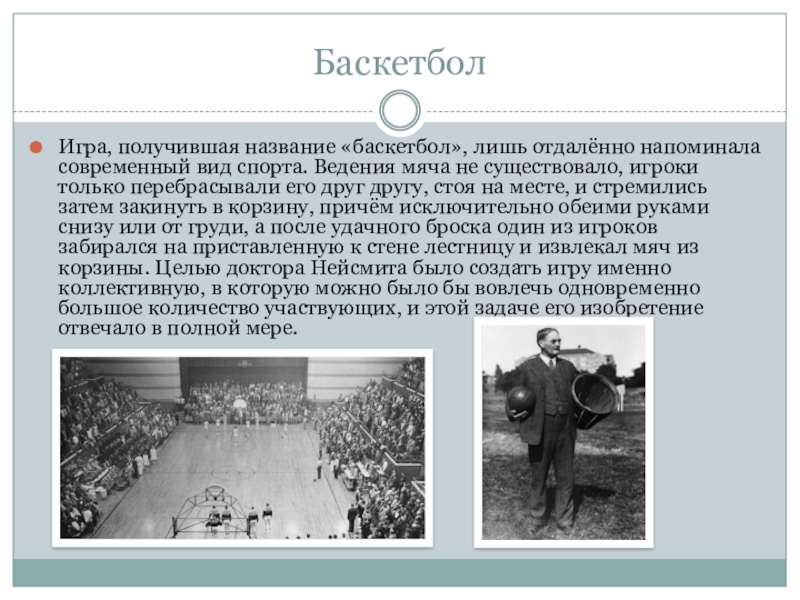 Баскетбол

Игра, получившая название «баскетбол», лишь отдалённо напоминала современный вид спорта. Ведения мяча не существовало, игроки только перебрасывали его друг другу, стоя на месте, и стремились затем закинуть в корзину, причём исключительно обеими руками снизу или от груди, а после удачного броска один из игроков забирался на приставленную к стене лестницу и извлекал мяч из корзины. Целью доктора Нейсмита было создать игру именно коллективную, в которую можно было бы вовлечь одновременно большое количество участвующих, и этой задаче его изобретение отвечало в полной мере.